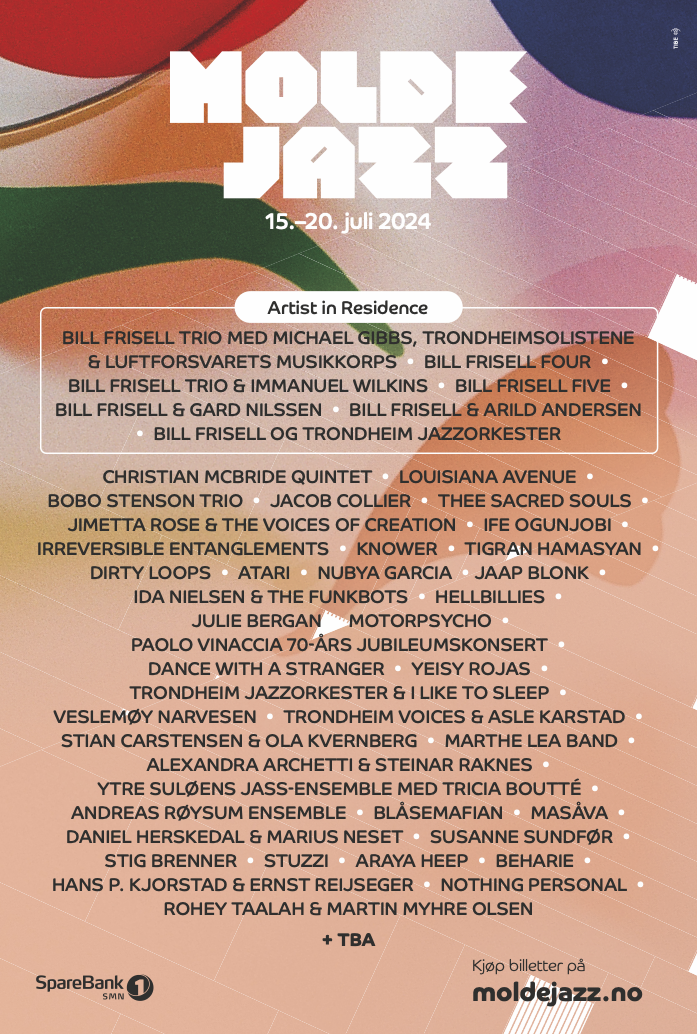 MOLDE JAZZ

15.–20. juli 2024

Artist in Residence

BILL FRISELL TRIO MED MICHAEL GIBBS, TRONDHEIMSOLISTENE & LUFTFORSVARETS MUSIKKORPS • BILL FRISELL FOUR • BILL FRISELL TRIO & IMMANUEL WILKINS • BILL FRISELL FIVE • BILL FRISELL & GARD NILSSEN • BILL FRISELL & ARILD ANDERSEN • BILL FRISELL OG TRONDHEIM JAZZORKESTER

CHRISTIAN MCBRIDE QUINTET • LOUISIANA AVENUE • BOBO STENSON TRIO • JACOB COLLIER • THEE SACRED SOULS • JIMETTA ROSE & THE VOICES OF CREATION • IFE OGUNJOBI • IRREVERSIBLE ENTANGLEMENTS • KNOWER • TIGRAN HAMASYAN • DIRTY LOOPS • ATARI • NUBYA GARCIA • JAAP BLONK • IDA NIELSEN & THE FUNKBOTS • HELLBILLIES • JULIE BERGAN • MOTORPSYCHO • PAOLO VINACCIA 70-ÅRS JUBILEUMSKONSERT • DANCE WITH A STRANGER • YEISY ROJAS • TRONDHEIM JAZZORKESTER & I LIKE TO SLEEP • VESLEMØY NARVESEN • TRONDHEIM VOICES & ASLE KARSTAD • STIAN CARSTENSEN & OLA KVERNBERG • MARTHE LEA BAND • ALEXANDRA ARCHETTI & STEINAR RAKNES • YTRE SULØENS JASS-ENSEMBLE MED TRICIA BOUTTÉ • ANDREAS RØYSUM ENSEMBLE • BLÅSEMAFIAN • MASÅVA • DANIEL HERSKEDAL & MARIUS NESET • SUSANNE SUNDFØR • STIG BRENNER • STUZZI • ARAYA HEEP • BEHARIE • HANS P. KJORSTAD & ERNST REIJSEGER • NOTHING PERSONAL • ROHEY TAALAH & MARTIN MYHRE OLSEN

+ TBA

SpareBank 1 SMN

Kjøp billetter på
moldejazz.no